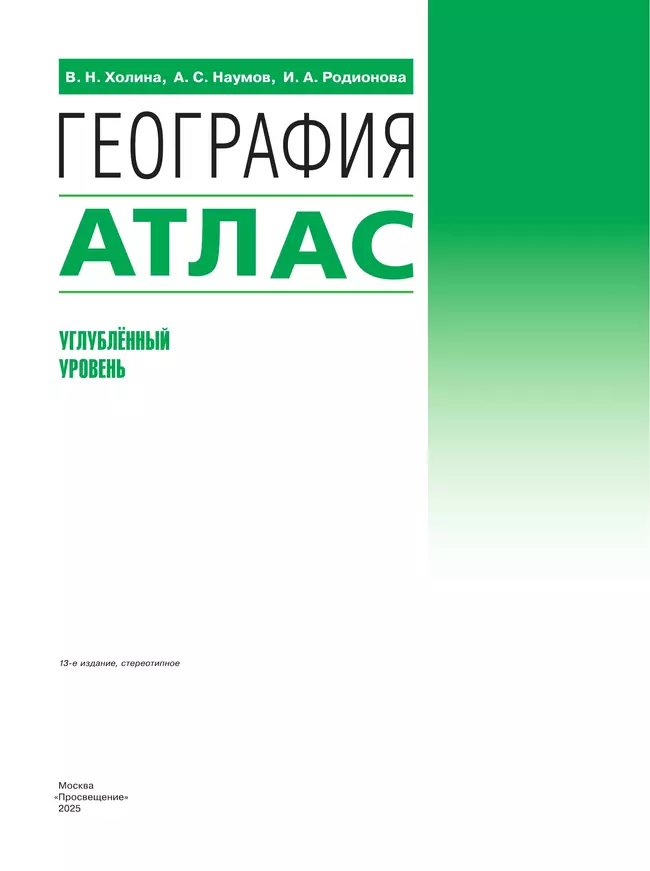 В. Н. Холина, А. С. Наумов, И. А. Родионова

ГЕОГРАФИЯ

АТЛАС

УГЛУБЛЁННЫЙ УРОВЕНЬ

13-е издание, стереотипное

Москва
«Просвещение»
2025